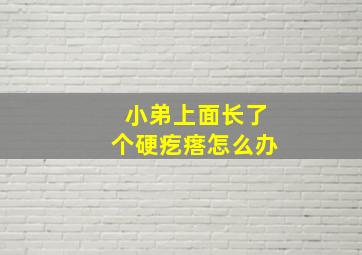 小弟上面长了
个硬疙瘩怎么办